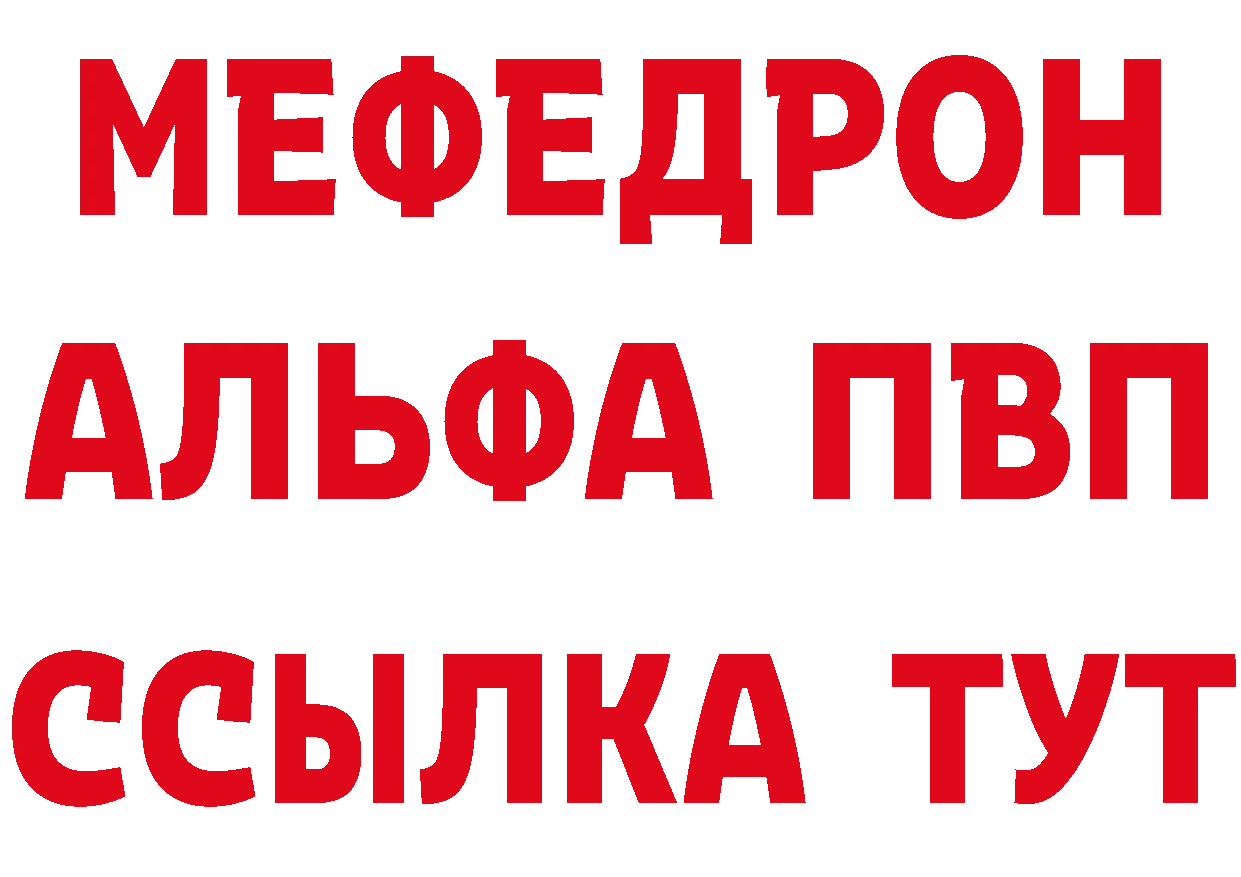 МЕФЕДРОН
АЛЬФА ПВП
ССЫЛКА ТУТ